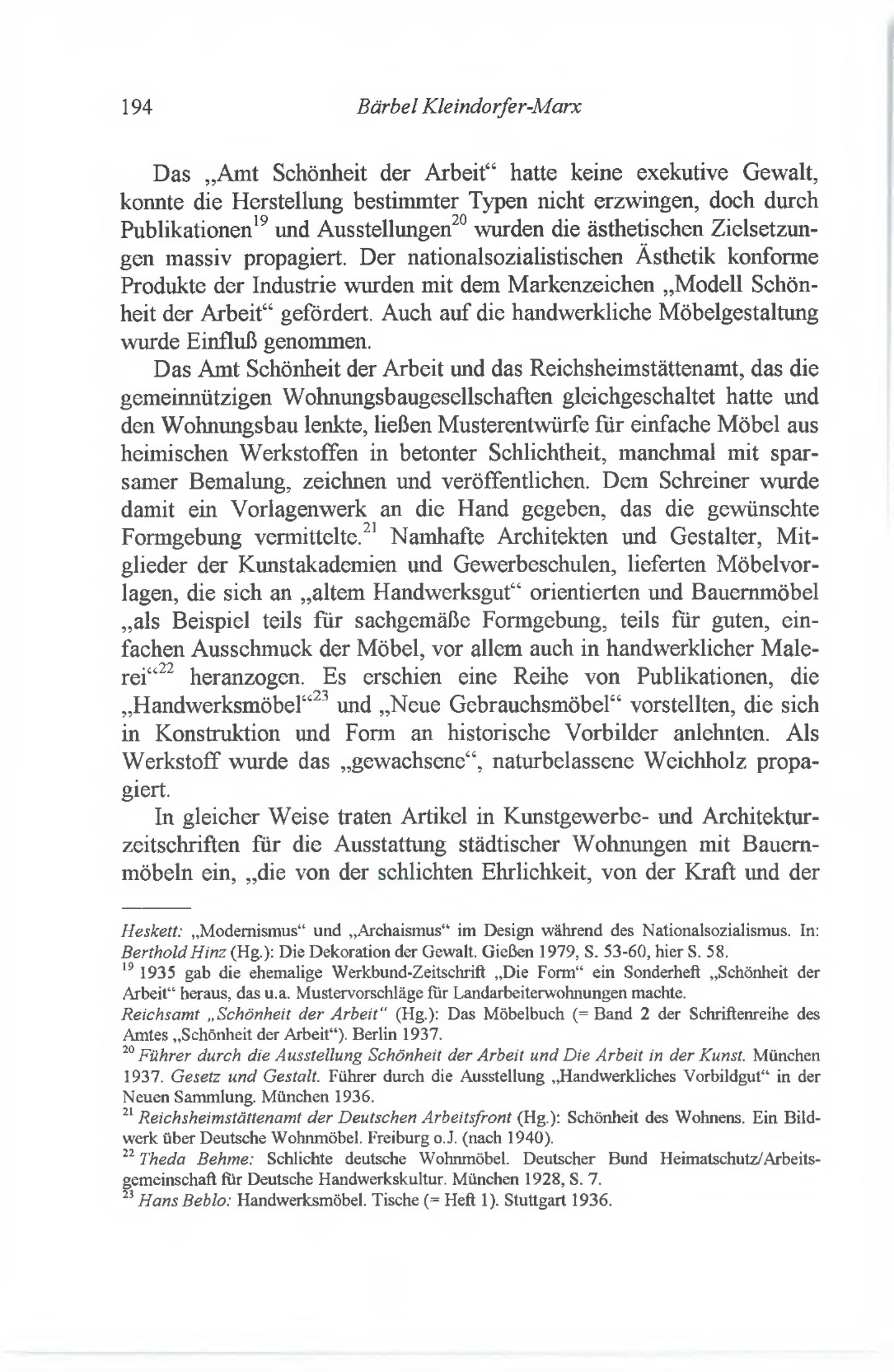 194 Bärbel Kleindorfer-Marx

Das „Amt Schönheit der Arbeit“ hatte keine exekutive Gewalt, konnte die Herstellung bestimmter Typen nicht erzwingen, doch durch Publikationen$^{19}$ und Ausstellungen$^{20}$ wurden die ästhetischen Zielsetzungen massiv propagiert. Der nationalsozialistischen Ästhetik konforme Produkte der Industrie wurden mit dem Markenzeichen „Modell Schönheit der Arbeit“ gefördert. Auch auf die handwerkliche Möbelgestaltung wurde Einfluß genommen.

Das Amt Schönheit der Arbeit und das Reichsheimstättenamt, das die gemeinnützigen Wohnungsbaugesellschaften gleichgeschaltet hatte und den Wohnungsbau lenkte, ließen Musterentwürfe für einfache Möbel aus heimischen Werkstoffen in betonter Schlichtheit, manchmal mit sparsamer Bemalung, zeichnen und veröffentlichen. Dem Schreiner wurde damit ein Vorlagenwerk an die Hand gegeben, das die gewünschte Formgebung vermittelte.$^{21}$ Namhafte Architekten und Gestalter, Mitglieder der Kunstakademien und Gewerbeschulen, lieferten Möbelvorlagen, die sich an „altem Handwerksgut“ orientierten und Bauernmöbel „als Beispiel teils für sachgemäße Formgebung, teils für guten, einfachen Ausschmuck der Möbel, vor allem auch in handwerklicher Malerei“$^{22}$ heranzogen. Es erschien eine Reihe von Publikationen, die „Handwerksmöbel“$^{23}$ und „Neue Gebrauchsmöbel“ vorstellten, die sich in Konstruktion und Form an historische Vorbilder anlehnten. Als Werkstoff wurde das „gewachsene“, naturbelassene Weichholz propagiert.

In gleicher Weise traten Artikel in Kunstgewerbe- und Architekturzeitschriften für die Ausstattung städtischer Wohnungen mit Bauernmöbeln ein, „die von der schlichten Ehrlichkeit, von der Kraft und der

Heskett: „Modernismus“ und „Archaismus“ im Design während des Nationalsozialismus. In: Berthold Hinz (Hg.): Die Dekoration der Gewalt. Gießen 1979, S. 53-60, hier S. 58.
$^{19}$ 1935 gab die ehemalige Werkbund-Zeitschrift „Die Form“ ein Sonderheft „Schönheit der Arbeit“ heraus, das u.a. Mustervorschläge für Landarbeiterwohnungen machte.
Reichsamt „Schönheit der Arbeit“ (Hg.): Das Möbelbuch (= Band 2 der Schriftenreihe des Amtes „Schönheit der Arbeit“). Berlin 1937.
$^{20}$ Führer durch die Ausstellung Schönheit der Arbeit und Die Arbeit in der Kunst. München 1937. Gesetz und Gestalt. Führer durch die Ausstellung „Handwerkliches Vorbildgut“ in der Neuen Sammlung. München 1936.
$^{21}$ Reichsheimstättenamt der Deutschen Arbeitsfront (Hg.): Schönheit des Wohnens. Ein Bildwerk über Deutsche Wohnmöbel. Freiburg o.J. (nach 1940).
$^{22}$ Theda Behme: Schlichte deutsche Wohnmöbel. Deutscher Bund Heimatschutz/Arbeitsgemeinschaft für Deutsche Handwerkskultur. München 1928, S. 7.
$^{23}$ Hans Beblo: Handwerksmöbel. Tische (= Heft 1). Stuttgart 1936.